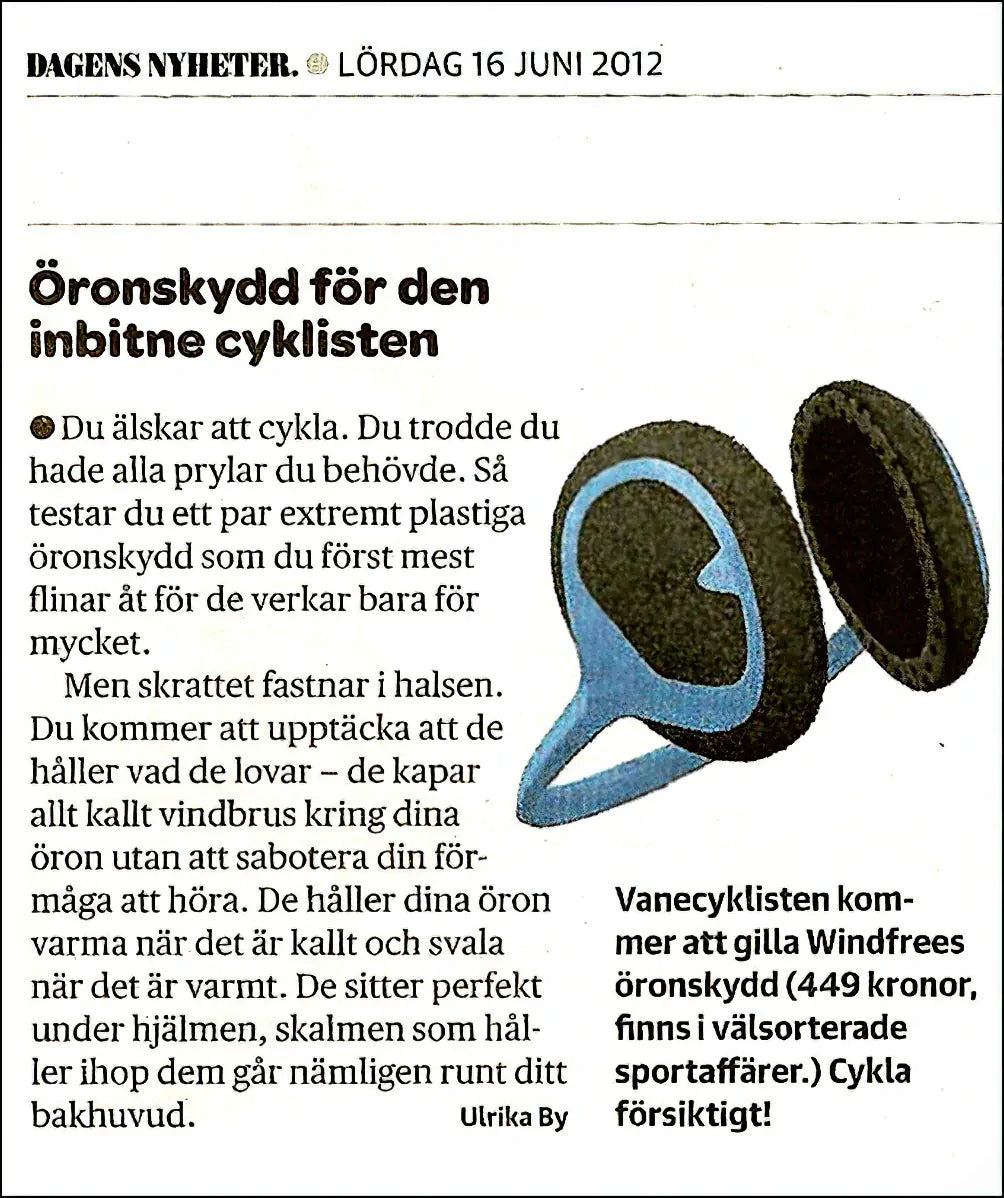 DAGENS NYHETER. LÖRDAG 16 JUNI 2012

Öronskydd för den inbitne cyklisten

Du älskar att cykla. Du trodde du hade alla prylar du behövde. Så testar du ett par extremt plastiga öronskydd som du först mest flinar åt för de verkar bara för mycket.

Men skrattet fastnar i halsen. Du kommer att upptäcka att de håller vad de lovar – de kapar allt kallt vindbrus kring dina öron utan att sabotera din förmåga att höra. De håller dina öron varma när det är kallt och svala när det är varmt. De sitter perfekt under hjälmen, skalmen som håller ihop dem går nämligen runt ditt bakhuvud.

Ulrika By

Vanecyklisten kommer att gilla Windfrees öronskydd (449 kronor, finns i välsorterade sportaffärer.) Cykla försiktigt!